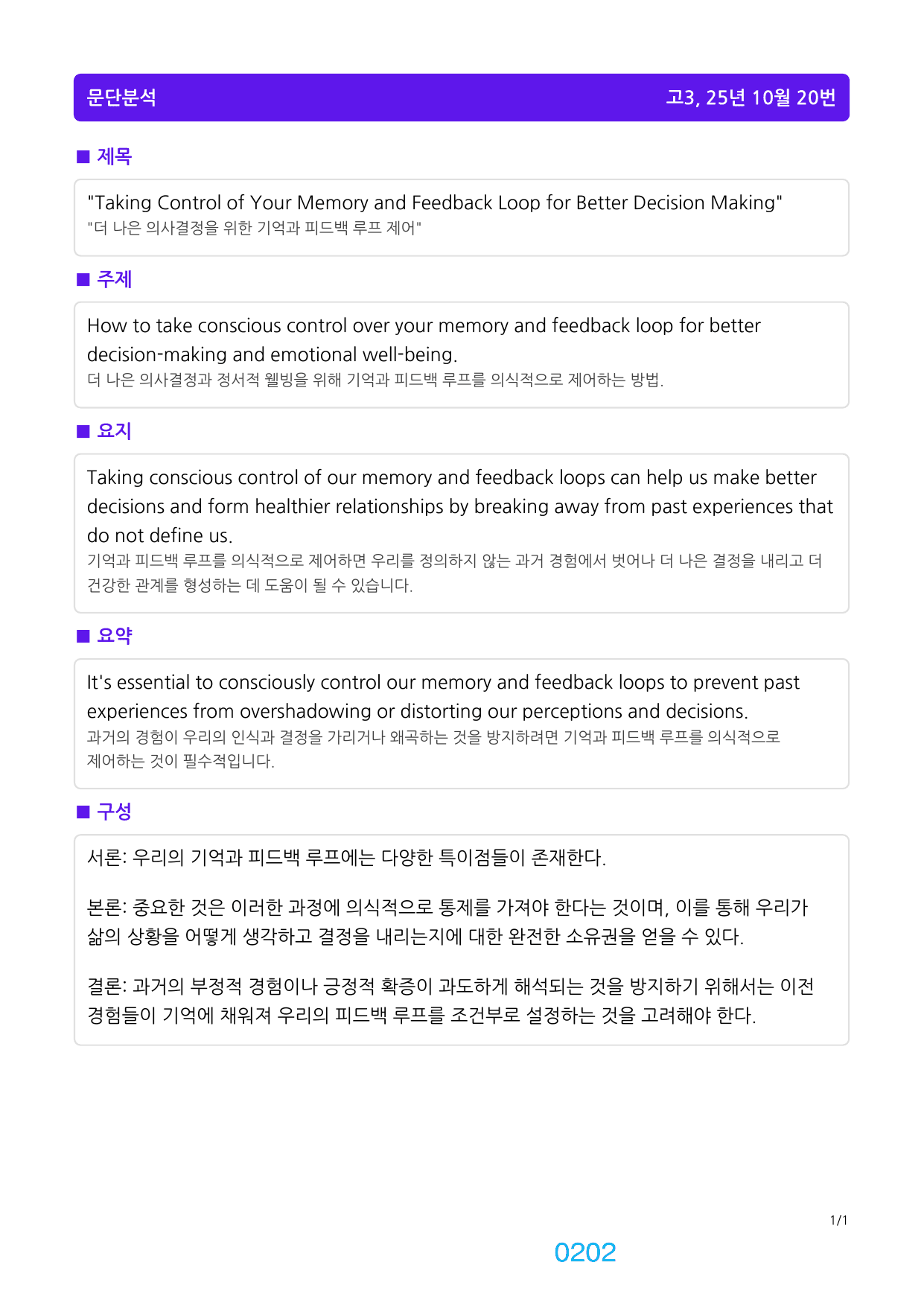 문단분석 고3, 25년 10월 20번

■ 제목

"Taking Control of Your Memory and Feedback Loop for Better Decision Making"
"더 나은 의사결정을 위한 기억과 피드백 루프 제어"

■ 주제

How to take conscious control over your memory and feedback loop for better decision-making and emotional well-being.
더 나은 의사결정과 정서적 웰빙을 위해 기억과 피드백 루프를 의식적으로 제어하는 방법.

■ 요지

Taking conscious control of our memory and feedback loops can help us make better decisions and form healthier relationships by breaking away from past experiences that do not define us.
기억과 피드백 루프를 의식적으로 제어하면 우리를 정의하지 않는 과거 경험에서 벗어나 더 나은 결정을 내리고 더 건강한 관계를 형성하는 데 도움이 될 수 있습니다.

■ 요약

It's essential to consciously control our memory and feedback loops to prevent past experiences from overshadowing or distorting our perceptions and decisions.
과거의 경험이 우리의 인식과 결정을 가리거나 왜곡하는 것을 방지하려면 기억과 피드백 루프를 의식적으로 제어하는 것이 필수적입니다.

■ 구성

서론: 우리의 기억과 피드백 루프에는 다양한 특이점들이 존재한다.

본론: 중요한 것은 이러한 과정에 의식적으로 통제를 가져야 한다는 것이며, 이를 통해 우리가 삶의 상황을 어떻게 생각하고 결정을 내리는지에 대한 완전한 소유권을 얻을 수 있다.

결론: 과거의 부정적 경험이나 긍정적 확증이 과도하게 해석되는 것을 방지하기 위해서는 이전 경험들이 기억에 채워져 우리의 피드백 루프를 조건부로 설정하는 것을 고려해야 한다.

1/1

0202